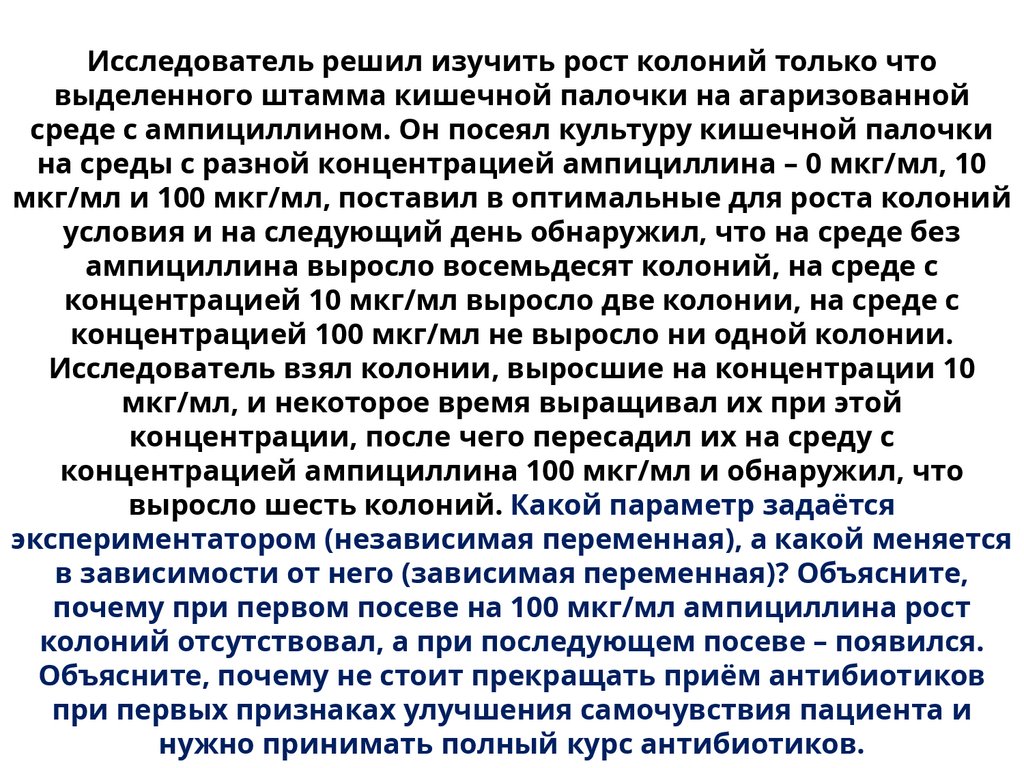 Исследователь решил изучить рост колоний только что выделенного штамма кишечной палочки на агаризованной среде с ампициллином. Он посеял культуру кишечной палочки на среды с разной концентрацией ампициллина – 0 мкг/мл, 10 мкг/мл и 100 мкг/мл, поставил в оптимальные для роста колоний условия и на следующий день обнаружил, что на среде без ампициллина выросло восемьдесят колоний, на среде с концентрацией 10 мкг/мл выросло две колонии, на среде с концентрацией 100 мкг/мл не выросло ни одной колонии. Исследователь взял колонии, выросшие на концентрации 10 мкг/мл, и некоторое время выращивал их при этой концентрации, после чего пересадил их на среду с концентрацией ампициллина 100 мкг/мл и обнаружил, что выросло шесть колоний. Какой параметр задаётся экспериментатором (независимая переменная), а какой меняется в зависимости от него (зависимая переменная)? Объясните, почему при первом посеве на 100 мкг/мл ампициллина рост колоний отсутствовал, а при последующем посеве – появился. Объясните, почему не стоит прекращать приём антибиотиков при первых признаках улучшения самочувствия пациента и нужно принимать полный курс антибиотиков.